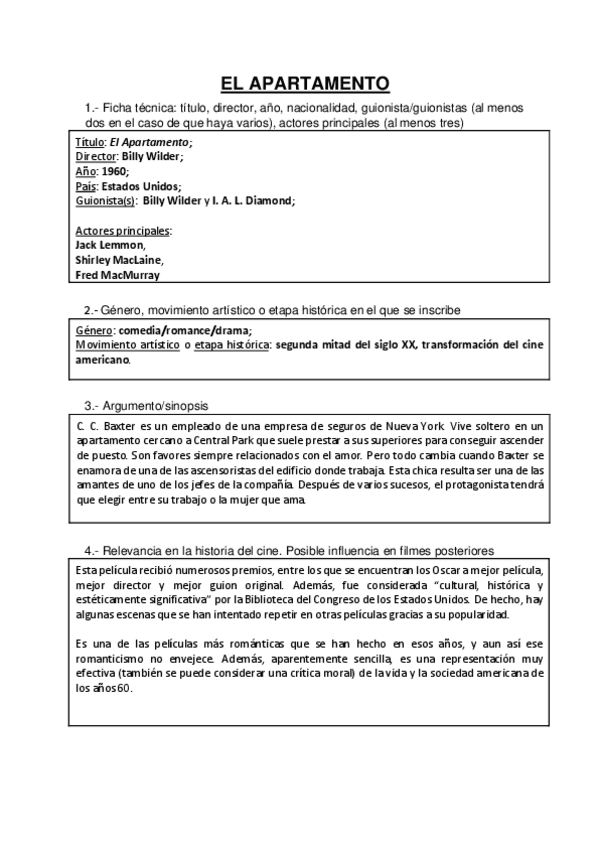 EL APARTAMENTO

1.- Ficha técnica: título, director, año, nacionalidad, guionista/guionistas (al menos dos en el caso de que haya varios), actores principales (al menos tres)

Título: El Apartamento;
Director: Billy Wilder;
Año: 1960;
País: Estados Unidos;
Guionista(s): Billy Wilder y I. A. L. Diamond;

Actores principales:
Jack Lemmon,
Shirley MacLaine,
Fred MacMurray

2.- Género, movimiento artístico o etapa histórica en el que se inscribe

Género: comedia/romance/drama;
Movimiento artístico o etapa histórica: segunda mitad del siglo XX, transformación del cine americano.

3.- Argumento/sinopsis

C. C. Baxter es un empleado de una empresa de seguros de Nueva York. Vive soltero en un apartamento cercano a Central Park que suele prestar a sus superiores para conseguir ascender de puesto. Son favores siempre relacionados con el amor. Pero todo cambia cuando Baxter se enamora de una de las ascensoristas del edificio donde trabaja. Esta chica resulta ser una de las amantes de uno de los jefes de la compañía. Después de varios sucesos, el protagonista tendrá que elegir entre su trabajo o la mujer que ama.

4.- Relevancia en la historia del cine. Posible influencia en filmes posteriores

Esta película recibió numerosos premios, entre los que se encuentran los Oscar a mejor película, mejor director y mejor guion original. Además, fue considerada "cultural, histórica y estéticamente significativa" por la Biblioteca del Congreso de los Estados Unidos. De hecho, hay algunas escenas que se han intentado repetir en otras películas gracias a su popularidad.

Es una de las películas más románticas que se han hecho en esos años, y aun así ese romanticismo no envejece. Además, aparentemente sencilla, es una representación muy efectiva (también se puede considerar una crítica moral) de la vida y la sociedad americana de los años 60.